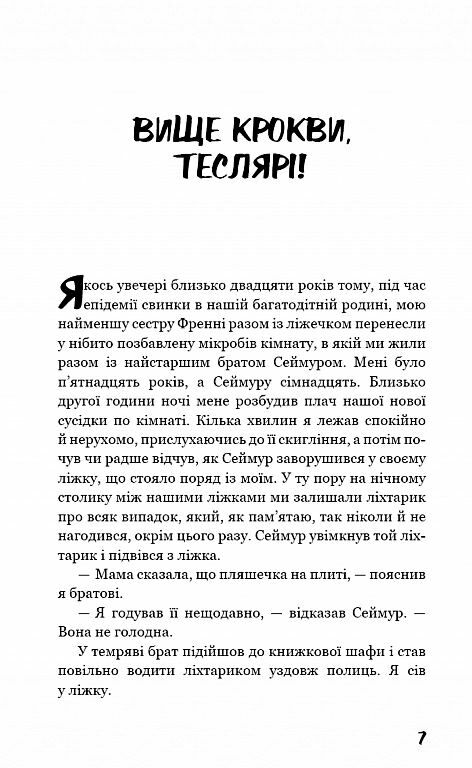 ВИЩЕ КРОКВИ, ТЕСЛЯРІ!

Якось увечері близько двадцяти років тому, під час епідемії свинки в нашій багатодітній родині, мою найменшу сестру Френні разом із ліжечком перенесли у нібито позбавлену мікробів кімнату, в якій ми жили разом із найстаршим братом Сеймуром. Мені було п'ятнадцять років, а Сеймуру сімнадцять. Близько другої години ночі мене розбудив плач нашої нової сусідки по кімнаті. Кілька хвилин я лежав спокійно й нерухомо, прислухаючись до її скигління, а потім почув чи радше відчув, як Сеймур заворушився у своєму ліжку, що стояло поряд із моїм. У ту пору на нічному столику між нашими ліжками ми залишали ліхтарик про всяк випадок, який, як пам'ятаю, так ніколи й не нагодився, окрім цього разу. Сеймур увімкнув той ліхтарик і підвівся з ліжка.

— Мама сказала, що пляшечка на плиті, — пояснив я братові.

— Я годував її нещодавно, — відказав Сеймур. — Вона не голодна.

У темряві брат підійшов до книжкової шафи і став повільно водити ліхтариком уздовж полиць. Я сів у ліжку.

7